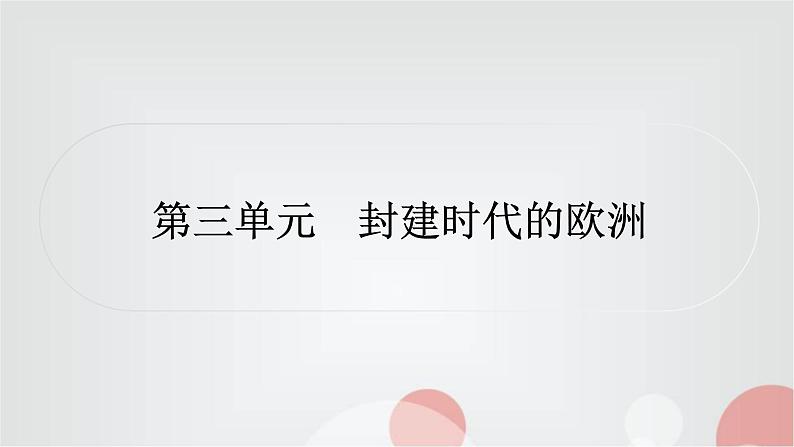 第三单元　封建时代的欧洲